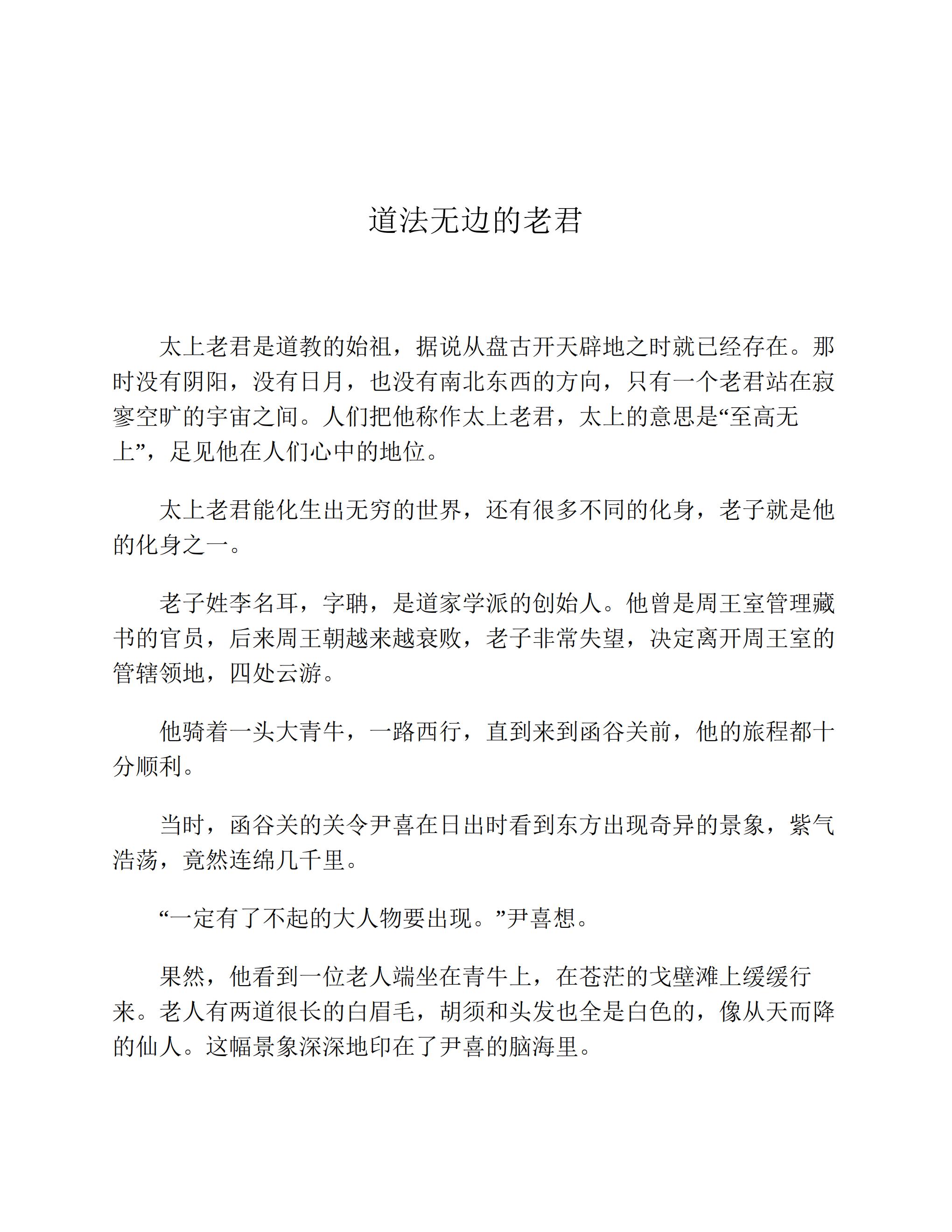 道法无边的老君

太上老君是道教的始祖，据说从盘古开天辟地之时就已经存在。那时没有阴阳，没有日月，也没有南北东西的方向，只有一个老君站在寂寥空旷的宇宙之间。人们把他称作太上老君，太上的意思是“至高无上”，足见他在人们心中的地位。

太上老君能化生出无穷的世界，还有很多不同的化身，老子就是他的化身之一。

老子姓李名耳，字聃，是道家学派的创始人。他曾是周王室管理藏书的官员，后来周王朝越来越衰败，老子非常失望，决定离开周王室的管辖领地，四处云游。

他骑着一头大青牛，一路西行，直到来到函谷关前，他的旅程都十分顺利。

当时，函谷关的关令尹喜在日出时看到东方出现奇异的景象，紫气浩荡，竟然连绵几千里。

“一定有了不起的大人物要出现。”尹喜想。

果然，他看到一位老人端坐在青牛上，在苍茫的戈壁滩上缓缓行来。老人有两道很长的白眉毛，胡须和头发也全是白色的，像从天而降的仙人。这幅景象深深地印在了尹喜的脑海里。